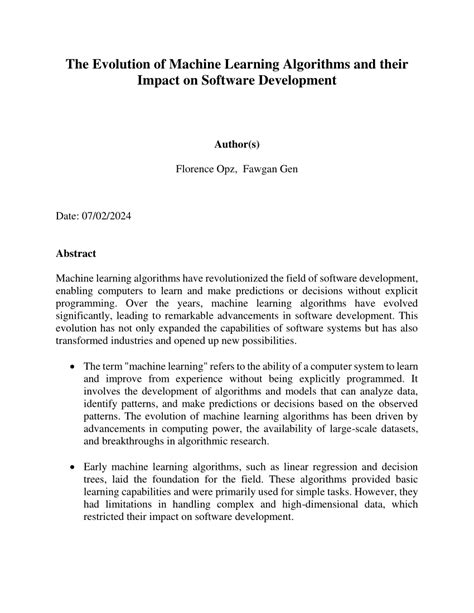 The Evolution of Machine Learning Algorithms and their Impact on Software Development

Author(s)

Florence Opz, Fawgan Gen

Date: 07/02/2024

Abstract

Machine learning algorithms have revolutionized the field of software development, enabling computers to learn and make predictions or decisions without explicit programming. Over the years, machine learning algorithms have evolved significantly, leading to remarkable advancements in software development. This evolution has not only expanded the capabilities of software systems but has also transformed industries and opened up new possibilities.

• The term "machine learning" refers to the ability of a computer system to learn and improve from experience without being explicitly programmed. It involves the development of algorithms and models that can analyze data, identify patterns, and make predictions or decisions based on the observed patterns. The evolution of machine learning algorithms has been driven by advancements in computing power, the availability of large-scale datasets, and breakthroughs in algorithmic research.

• Early machine learning algorithms, such as linear regression and decision trees, laid the foundation for the field. These algorithms provided basic learning capabilities and were primarily used for simple tasks. However, they had limitations in handling complex and high-dimensional data, which restricted their impact on software development.